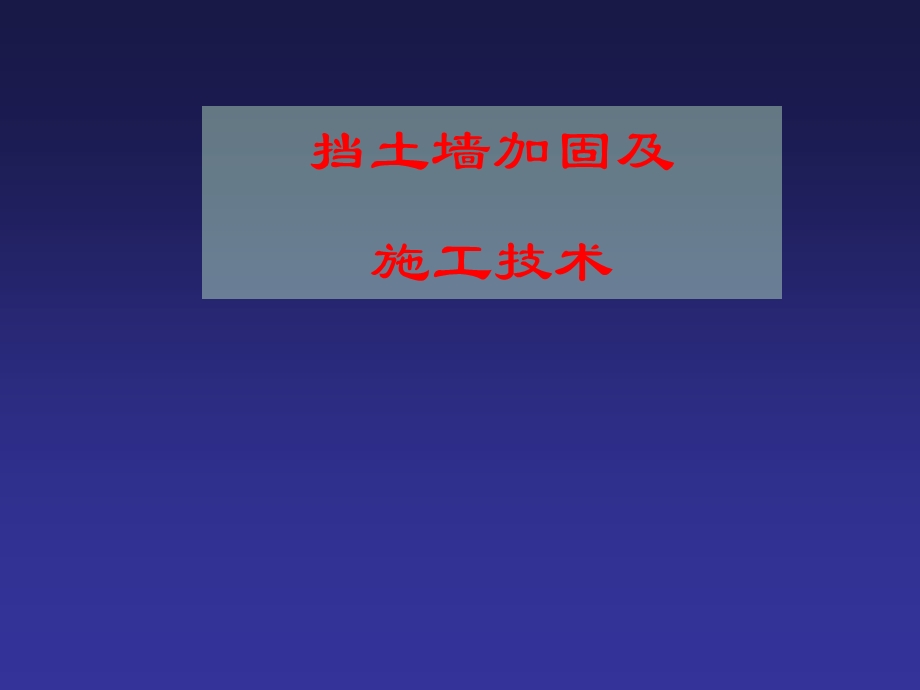 挡土墙加固及

施工技术